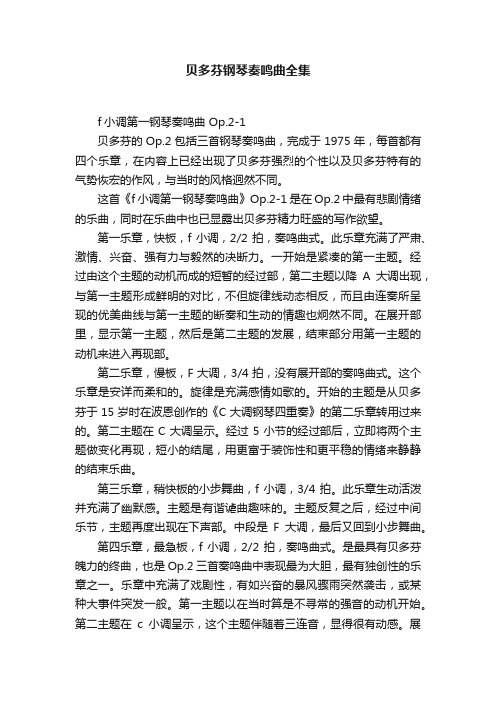 贝多芬钢琴奏鸣曲全集

f 小调第一钢琴奏鸣曲 Op.2-1

贝多芬的 Op.2 包括三首钢琴奏鸣曲，完成于 1975 年，每首都有四个乐章，在内容上已经出现了贝多芬强烈的个性以及贝多芬特有的气势恢宏的作风，与当时的风格迥然不同。

这首《f 小调第一钢琴奏鸣曲》Op.2-1 是在 Op.2 中最有悲剧情绪的乐曲，同时在乐曲中也已显露出贝多芬精力旺盛的写作欲望。

第一乐章，快板，f 小调，2/2 拍，奏鸣曲式。此乐章充满了严肃、激情、兴奋、强有力与毅然的决断力。一开始是紧凑的第一主题。经过由这个主题的动机而成的短暂的经过部，第二主题以降 A 大调出现，与第一主题形成鲜明的对比，不但旋律线动态相反，而且由连奏所呈现的优美曲线与第一主题的断奏和生动的情趣也炯然不同。在展开部里，显示第一主题，然后是第二主题的发展，结束部分用第一主题的动机来进入再现部。

第二乐章，慢板，F 大调，3/4 拍，没有展开部的奏鸣曲式。这个乐章是安详而柔和的。旋律是充满感情如歌的。开始的主题是从贝多芬于 15 岁时在波恩创作的《C 大调钢琴四重奏》的第二乐章转用过来的。第二主题在 C 大调呈示。经过 5 小节的经过部后，立即将两个主题做变化再现，短小的结尾，用更富于装饰性和更平稳的情绪来静静的结束乐曲。

第三乐章，稍快板的小步舞曲，f 小调，3/4 拍。此乐章生动活泼并充满了幽默感。主题是有谐谑曲趣味的。主题反复之后，经过中间乐节，主题再度出现在下声部。中段是 F 大调，最后又回到小步舞曲。

第四乐章，最急板，f 小调，2/2 拍，奏鸣曲式。是最具有贝多芬魄力的终曲，也是 Op.2 三首奏鸣曲中表现最为大胆，最有独创性的乐章之一。乐章中充满了戏剧性，有如兴奋的暴风骤雨突然袭击，或某种大事件突发一般。第一主题以在当时算是不寻常的强音的动机开始。第二主题在 c 小调呈示，这个主题伴随着三连音，显得很有动感。展